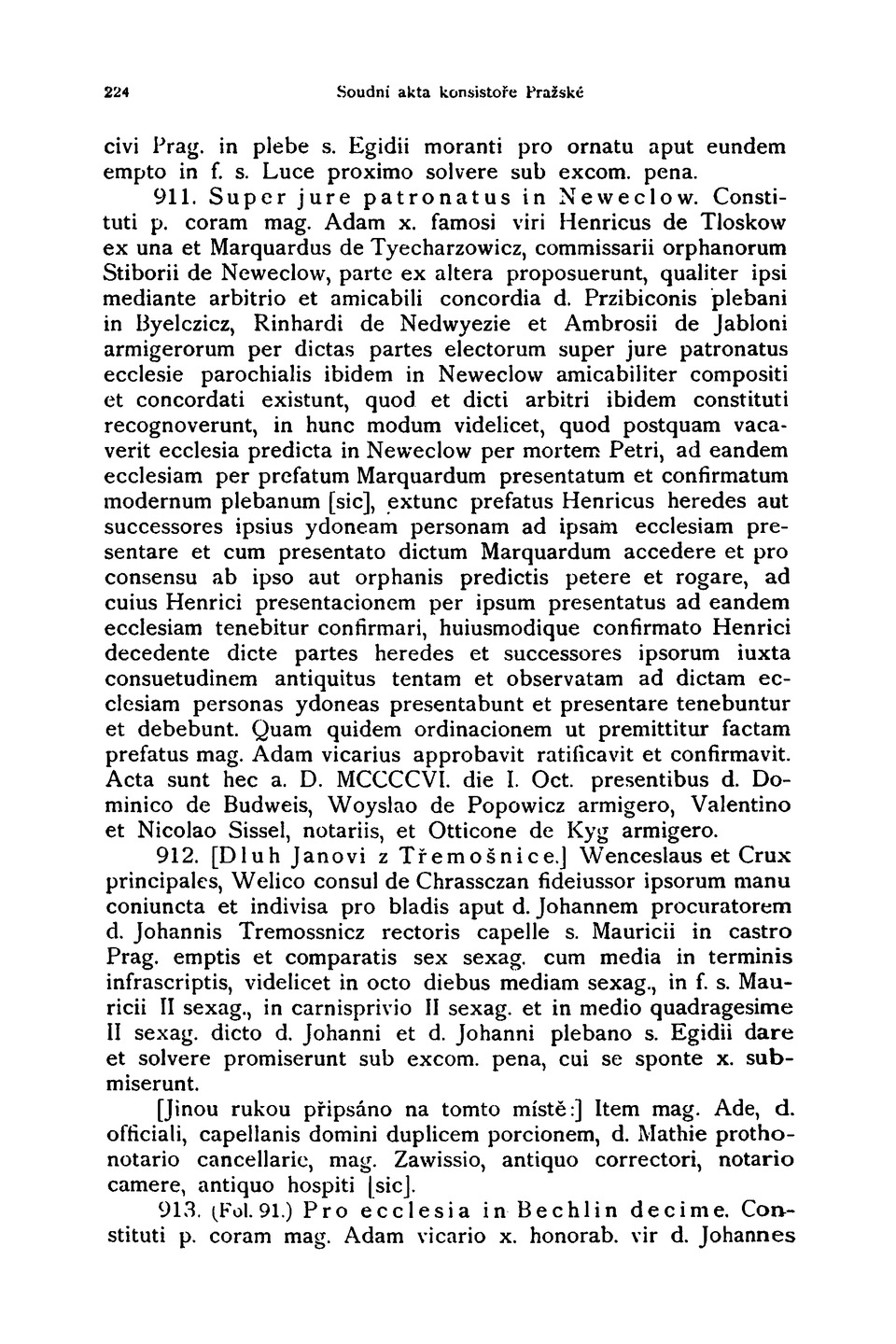 224 Soudní akta konsistoře Pražské

civi Prag. in plebe s. Egidii moranti pro ornatu aput eundem empto in f. s. Luce proximo solvere sub excom. pena.

911. Super jure patronatus in Neweclow. Constituti p. coram mag. Adam x. famosi viri Henricus de Tloskow ex una et Marquardus de Tyecharzowicz, commissarii orphanorum Stiborii de Neweclow, parte ex altera proposuerunt, qualiter ipsi mediante arbitrio et amicabili concordia d. Przibiconis plebani in Byelczicz, Rinhardi de Nedwyezie et Ambrosii de Jabloni armigerorum per dictas partes electorum super jure patronatus ecclesie parochialis ibidem in Neweclow amicabiliter compositi et concordati existunt, quod et dicti arbitri ibidem constituti recognoverunt, in hunc modum videlicet, quod postquam vacaverit ecclesia predicta in Neweclow per mortem Petri, ad eandem ecclesiam per prefatum Marquardum presentatum et confirmatum modernum plebanum [sic], extunc prefatus Henricus heredes aut successores ipsius ydoneam personam ad ipsam ecclesiam presentare et cum presentato dictum Marquardum accedere et pro consensu ab ipso aut orphanis predictis petere et rogare, ad cuius Henrici presentacionem per ipsum presentatus ad eandem ecclesiam tenebitur confirmari, huiusmodique confirmato Henrici decedente dicte partes heredes et successores ipsorum iuxta consuetudinem antiquitus tentam et observatam ad dictam ecclesiam personas ydoneas presentabunt et presentare tenebuntur et debebunt. Quam quidem ordinacionem ut premittitur factam prefatus mag. Adam vicarius approbavit ratificavit et confirmavit. Acta sunt hec a. D. MCCCCVI. die I. Oct. presentibus d. Dominico de Budweis, Woyslao de Popowicz armigero, Valentino et Nicolao Sissel, notariis, et Otticone de Kyg armigero.

912. [Dluh Janovi z Třemošnice.] Wenceslaus et Crux principales, Welico consul de Chrassczan fideiussor ipsorum manu coniuncta et indivisa pro bladis aput d. Johannem procuratorem d. Johannis Tremossnicz rectoris capelle s. Mauricii in castro Prag. emptis et comparatis sex sexag. cum media in terminis infrascriptis, videlicet in octo diebus mediam sexag., in f. s. Mauricii II sexag., in carnisprivio II sexag. et in medio quadragesime II sexag. dicto d. Johanni et d. Johanni plebano s. Egidii dare et solvere promiserunt sub excom. pena, cui se sponte x. submiserunt.

[Jinou rukou připsáno na tomto místě:] Item mag. Ade, d. officiali, capellanis domini duplicem porcionem, d. Mathie prothonotario cancellarie, mag. Zawissio, antiquo correctori, notario camere, antiquo hospiti [sic].

913. (Fol. 91.) Pro ecclesia in Bechlin decime. Constituti p. coram mag. Adam vicario x. honorab. vir d. Johannes